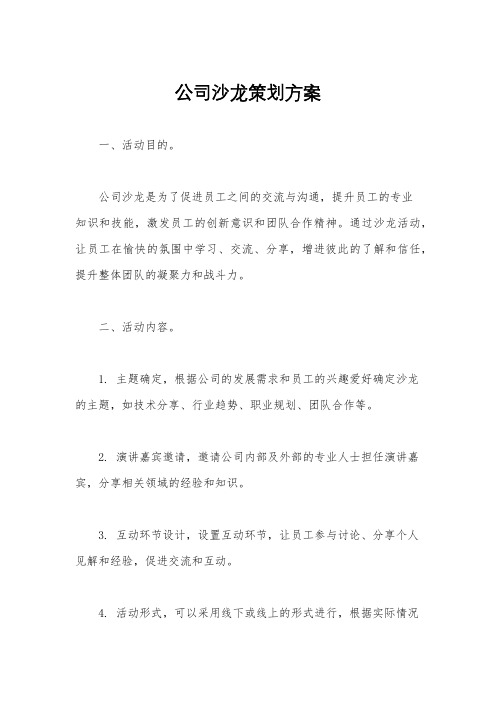 公司沙龙策划方案

一、活动目的。

公司沙龙是为了促进员工之间的交流与沟通，提升员工的专业知识和技能，激发员工的创新意识和团队合作精神。通过沙龙活动，让员工在愉快的氛围中学习、交流、分享，增进彼此的了解和信任，提升整体团队的凝聚力和战斗力。

二、活动内容。

1. 主题确定，根据公司的发展需求和员工的兴趣爱好确定沙龙的主题，如技术分享、行业趋势、职业规划、团队合作等。

2. 演讲嘉宾邀请，邀请公司内部及外部的专业人士担任演讲嘉宾，分享相关领域的经验和知识。

3. 互动环节设计，设置互动环节，让员工参与讨论、分享个人见解和经验，促进交流和互动。

4. 活动形式，可以采用线下或线上的形式进行，根据实际情况